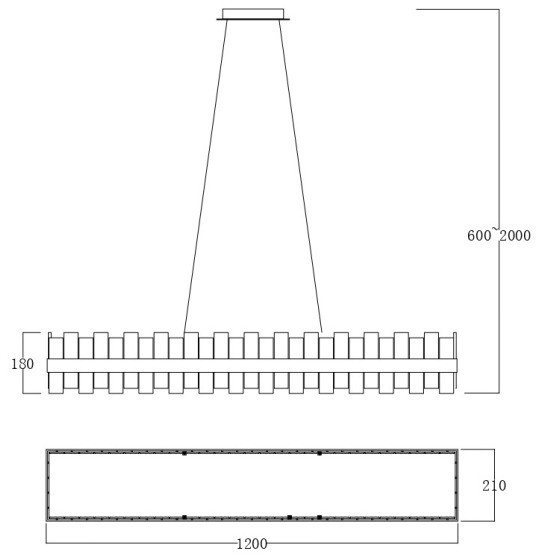 600~2000

180

210

1200